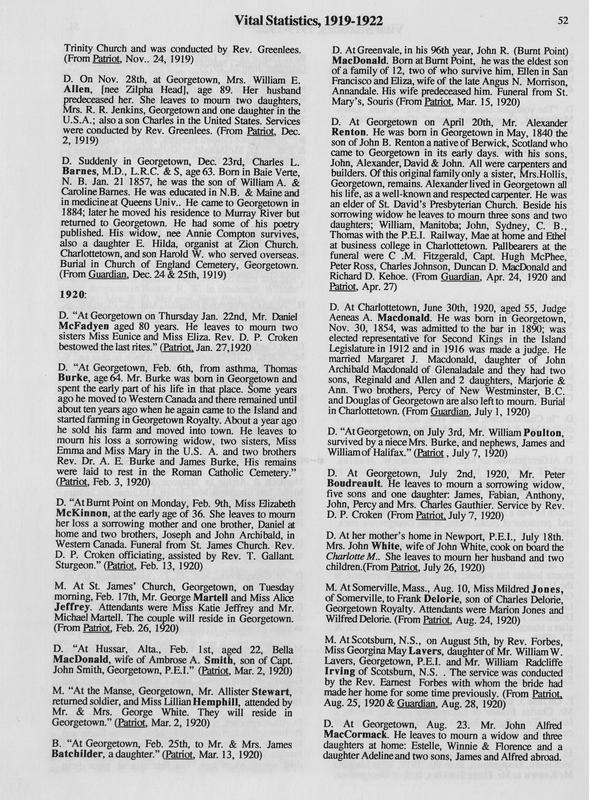 Vital Statistics, 1919-1922

52

Trinity Church and was conducted by Rev. Greenlees. (From Patriot, Nov.. 24, 1919)

D. On Nov. 28th, at Georgetown, Mrs. William E. Allen, [nee Zilpha Head], age 89. Her husband predeceased her. She leaves to mourn two daughters, Mrs. R. R. Jenkins, Georgetown and one daughter in the U.S.A.; also a son Charles in the United States. Services were conducted by Rev. Greenlees. (From Patriot, Dec. 2, 1919)

D. Suddenly in Georgetown, Dec. 23rd, Charles L. Barnes, M.D., L.R.C. & S, age 63. Born in Baie Verte, N. B. Jan. 21 1857, he was the son of William A. & Caroline Barnes. He was educated in N.B. & Maine and in medicine at Queens Univ.. He came to Georgetown in 1884; later he moved his residence to Murray River but returned to Georgetown. He had some of his poetry published. His widow, nee Annie Compton survives, also a daughter E. Hilda, organist at Zion Church. Charlottetown, and son Harold W. who served overseas. Burial in Church of England Cemetery, Georgetown. (From Guardian, Dec. 24 & 25th, 1919)

1920:

D. "At Georgetown on Thursday Jan. 22nd, Mr. Daniel McFadyen aged 80 years. He leaves to mourn two sisters Miss Eunice and Miss Eliza. Rev. D. P. Croken bestowed the last rites." (Patriot, Jan. 27,1920

D. "At Georgetown, Feb. 6th, from asthma, Thomas Burke, age 64. Mr. Burke was born in Georgetown and spent the early part of his life in that place. Some years ago he moved to Western Canada and there remained until about ten years ago when he again came to the Island and started farming in Georgetown Royalty. About a year ago he sold his farm and moved into town. He leaves to mourn his loss a sorrowing widow, two sisters, Miss Emma and Miss Mary in the U. S. A. and two brothers Rev. Dr. A. E. Burke and James Burke, His remains were laid to rest in the Roman Catholic Cemetery." (Patriot, Feb. 3, 1920)

D. "At Burnt Point on Monday, Feb. 9th, Miss Elizabeth McKinnon, at the early age of 36. She leaves to mourn her loss a sorrowing mother and one brother, Daniel at home and two brothers, Joseph and John Archibald, in Western Canada. Funeral from St. James Church. Rev. D. P. Croken officiating, assisted by Rev. T. Gallant. Sturgeon." (Patriot, Feb. 13, 1920)

M. At St. James' Church, Georgetown, on Tuesday morning, Feb. 17th, Mr. George Martell and Miss Alice Jeffrey. Attendants were Miss Katie Jeffrey and Mr. Michael Martell. The couple will reside in Georgetown. (From Patriot, Feb. 26, 1920)

D. "At Hussar, Alta., Feb. 1st, aged 22, Bella MacDonald, wife of Ambrose A. Smith, son of Capt. John Smith, Georgetown, P.E.I." (Patriot, Mar. 2, 1920)

M. "At the Manse, Georgetown, Mr. Allister Stewart, returned soldier, and Miss Lillian Hemphill, attended by Mr. & Mrs. George White. They will reside in Georgetown." (Patriot, Mar. 2, 1920)

B. "At Georgetown, Feb. 25th, to Mr. & Mrs. James Batchilder, a daughter." (Patriot, Mar. 13, 1920)

D. At Greenvale, in his 96th year, John R. (Burnt Point) MacDonald. Born at Burnt Point, he was the eldest son of a family of 12, two of who survive him, Ellen in San Francisco and Eliza, wife of the late Angus N. Morrison, Annandale. His wife predeceased him. Funeral from St. Mary's, Souris (From Patriot, Mar. 15, 1920)

D. At Georgetown on April 20th, Mr. Alexander Renton. He was born in Georgetown in May, 1840 the son of John B. Renton a native of Berwick, Scotland who came to Georgetown in its early days. with his sons, John, Alexander, David & John. All were carpenters and builders. Of this original family only a sister, Mrs.Hollis, Georgetown, remains. Alexander lived in Georgetown all his life, as a well-known and respected carpenter. He was an elder of St. David's Presbyterian Church. Beside his sorrowing widow he leaves to mourn three sons and two daughters; William, Manitoba; John, Sydney, C. B., Thomas with the P.E.I. Railway, Mae at home and Ethel at business college in Charlottetown. Pallbearers at the funeral were C .M. Fitzgerald, Capt. Hugh McPhee, Peter Ross, Charles Johnson, Duncan D. MacDonald and Richard D. Kehoe. (From Guardian, Apr. 24, 1920 and Patriot, Apr. 27)

D. At Charlottetown, June 30th, 1920, aged 55, Judge Aeneas A. Macdonald. He was born in Georgetown, Nov. 30, 1854, was admitted to the bar in 1890; was elected representative for Second Kings in the Island Legislature in 1912 and in 1916 was made a judge. He married Margaret J. Macdonald, daughter of John Archibald Macdonald of Glenaladale and they had two sons, Reginald and Allen and 2 daughters, Marjorie & Ann. Two brothers, Percy of New Westminster, B.C. and Douglas of Georgetown are also left to mourn. Burial in Charlottetown. (From Guardian, July 1, 1920)

D. "At Georgetown, on July 3rd, Mr. William Poulton, survived by a niece Mrs. Burke, and nephews, James and William of Halifax." (Patriot , July 7, 1920)

D. At Georgetown, July 2nd, 1920, Mr. Peter Boudreault. He leaves to mourn a sorrowing widow, five sons and one daughter: James, Fabian, Anthony, John, Percy and Mrs. Charles Gauthier. Service by Rev. D. P. Croken (From Patriot, July 7, 1920)

D. At her mother's home in Newport, P.E.I., July 18th. Mrs. John White, wife of John White, cook on board the Charlotte M.. She leaves to mourn her husband and two children.(From Patriot, July 26, 1920)

M. At Somerville, Mass., Aug. 10, Miss Mildred Jones, of Somerville, to Frank Delorie, son of Charles Delorie, Georgetown Royalty. Attendants were Marion Jones and Wilfred Delorie. (From Patriot, Aug. 24, 1920)

M. At Scotsburn, N.S., on August 5th, by Rev. Forbes, Miss Georgina May Lavers, daughter of Mr. William W. Lavers, Georgetown, P.E.I. and Mr. William Radcliffe Irving of Scotsburn, N.S. . The service was conducted by the Rev. Earnest Forbes with whom the bride had made her home for some time previously. (From Patriot, Aug. 25, 1920 & Guardian, Aug. 28, 1920)

D. At Georgetown, Aug. 23. Mr. John Alfred MacCormack. He leaves to mourn a widow and three daughters at home: Estelle, Winnie & Florence and a daughter Adeline and two sons, James and Alfred abroad.